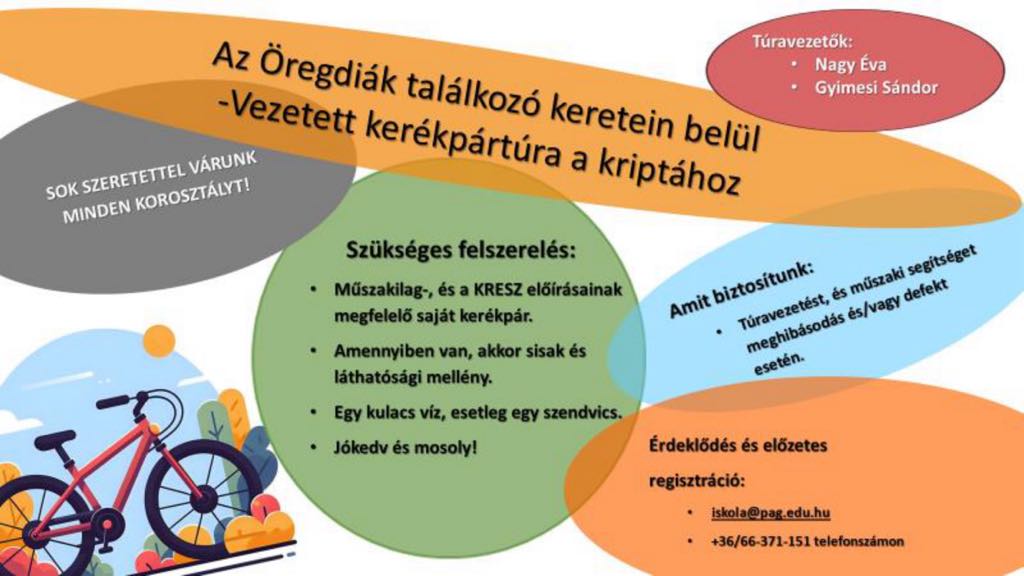 Az Öregdiák találkozó keretein belül -Vezetett kerékpártúra a kriptához

Túravezetők:
• Nagy Éva
• Gyimesi Sándor

SOK SZERETETTEL VÁRUNK MINDEN KOROSZTÁLYT!

Szükséges felszerelés:
• Műszakilag-, és a KRESZ előírásainak megfelelő saját kerékpár.
• Amennyiben van, akkor sisak és láthatósági mellény.
• Egy kulacs víz, esetleg egy szendvics.
• Jókedv és mosoly!

Amit biztosítunk:
• Túravezetést, és műszaki segítséget meghibásodás és/vagy defekt esetén.

Érdeklődés és előzetes regisztráció:
• iskola@pag.edu.hu
• +36/66-371-151 telefonszámon